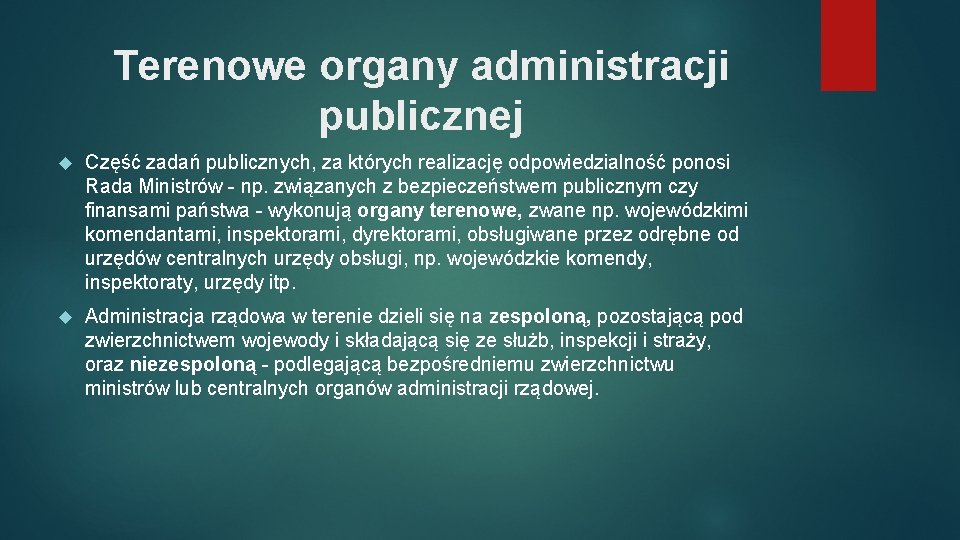 Terenowe organy administracji publicznej

Część zadań publicznych, za których realizację odpowiedzialność ponosi Rada Ministrów - np. związanych z bezpieczeństwem publicznym czy finansami państwa - wykonują organy terenowe, zwane np. wojewódzkimi komendantami, inspektorami, dyrektorami, obsługiwane przez odrębne od urzędów centralnych urzędy obsługi, np. wojewódzkie komendy, inspektoraty, urzędy itp.

Administracja rządowa w terenie dzieli się na zespoloną, pozostającą pod zwierzchnictwem wojewody i składającą się ze służb, inspekcji i straży, oraz niezespoloną - podlegającą bezpośredniemu zwierzchnictwu ministrów lub centralnych organów administracji rządowej.